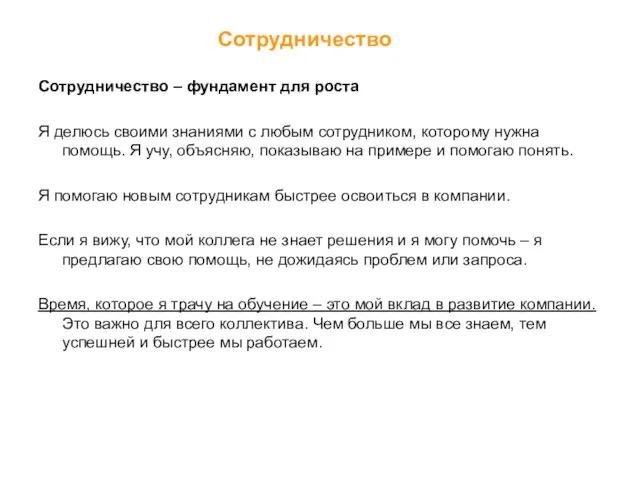 Сотрудничество

Сотрудничество – фундамент для роста

Я делюсь своими знаниями с любым сотрудником, которому нужна помощь. Я учу, объясняю, показываю на примере и помогаю понять.

Я помогаю новым сотрудникам быстрее освоиться в компании.

Если я вижу, что мой коллега не знает решения и я могу помочь – я предлагаю свою помощь, не дожидаясь проблем или запроса.

Время, которое я трачу на обучение – это мой вклад в развитие компании. Это важно для всего коллектива. Чем больше мы все знаем, тем успешней и быстрее мы работаем.